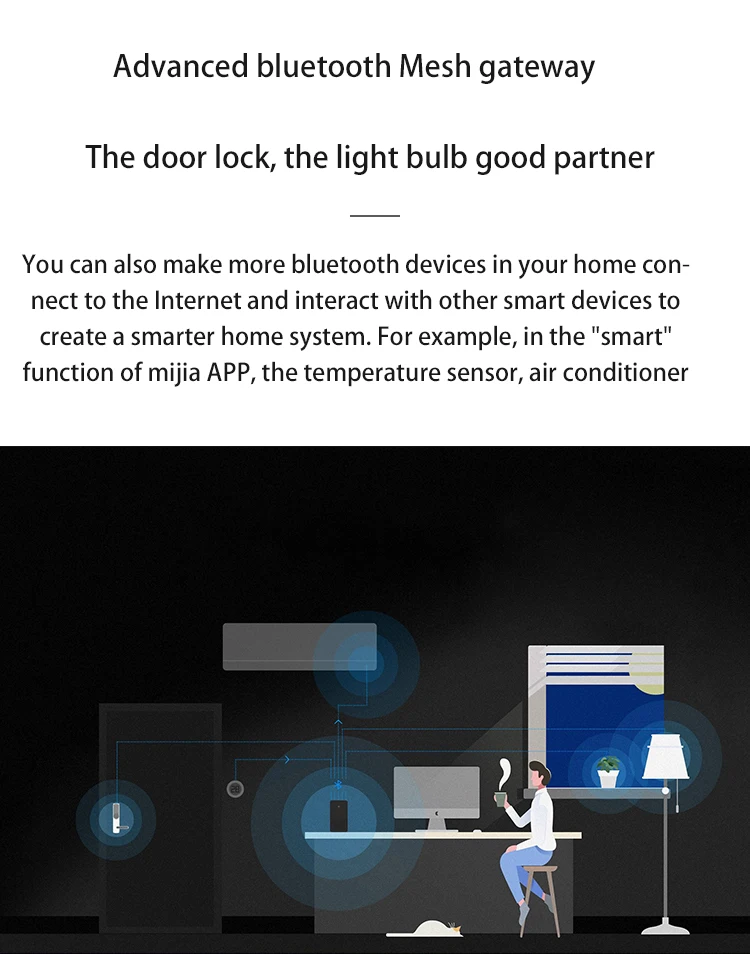 Advanced bluetooth Mesh gateway

The door lock, the light bulb good partner

You can also make more bluetooth devices in your home connect to the Internet and interact with other smart devices to create a smarter home system. For example, in the "smart" function of mijia APP, the temperature sensor, air conditioner